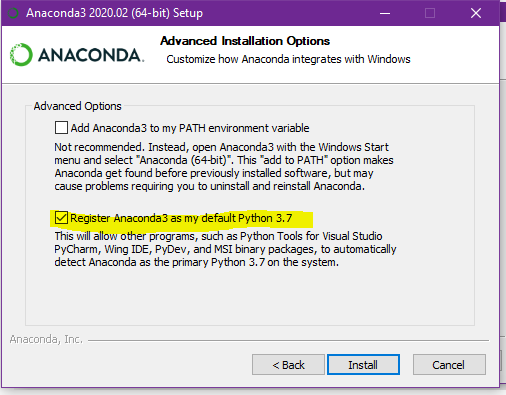 Anaconda3 2020.02 (64-bit) Setup

ANACONDA.

Advanced Installation Options

Customize how Anaconda integrates with Windows

Advanced Options

Add Anaconda3 to my PATH environment variable

Not recommended. Instead, open Anaconda3 with the Windows Start menu and select "Anaconda (64-bit)". This "add to PATH" option makes Anaconda get found before previously installed software, but may cause problems requiring you to uninstall and reinstall Anaconda.

Register Anaconda3 as my default Python 3.7

This will allow other programs, such as Python Tools for Visual Studio PyCharm, Wing IDE, PyDev, and MSI binary packages, to automatically detect Anaconda as the primary Python 3.7 on the system.

Anaconda, Inc.

< Back

Install

Cancel